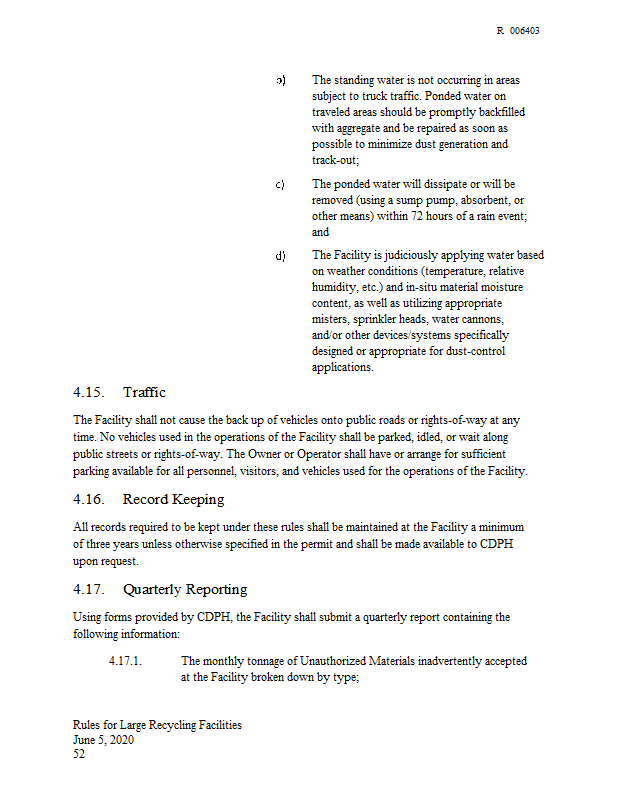 R 006403

b) The standing water is not occurring in areas subject to truck traffic. Ponded water on traveled areas should be promptly backfilled with aggregate and be repaired as soon as possible to minimize dust generation and track-out;

c) The ponded water will dissipate or will be removed (using a sump pump, absorbent, or other means) within 72 hours of a rain event; and

d) The Facility is judiciously applying water based on weather conditions (temperature, relative humidity, etc.) and in-situ material moisture content, as well as utilizing appropriate misters, sprinkler heads, water cannons, and/or other devices/systems specifically designed or appropriate for dust-control applications.

4.15. Traffic

The Facility shall not cause the back up of vehicles onto public roads or rights-of-way at any time. No vehicles used in the operations of the Facility shall be parked, idled, or wait along public streets or rights-of-way. The Owner or Operator shall have or arrange for sufficient parking available for all personnel, visitors, and vehicles used for the operations of the Facility.

4.16. Record Keeping

All records required to be kept under these rules shall be maintained at the Facility a minimum of three years unless otherwise specified in the permit and shall be made available to CDPH upon request.

4.17. Quarterly Reporting

Using forms provided by CDPH, the Facility shall submit a quarterly report containing the following information:

4.17.1. The monthly tonnage of Unauthorized Materials inadvertently accepted at the Facility broken down by type;

Rules for Large Recycling Facilities
June 5, 2020
52